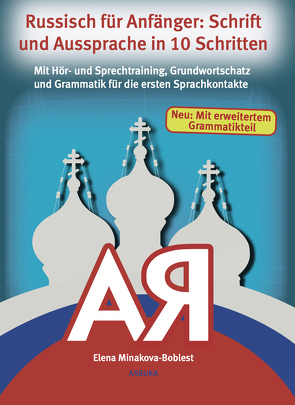 Russisch für Anfänger: Schrift und Aussprache in 10 Schritten

Mit Hör- und Sprechtraining, Grundwortschatz und Grammatik für die ersten Sprachkontakte

Neu: Mit erweitertem Grammatikteil

АЯ

Elena Minakova-Boblest

ASBUKA